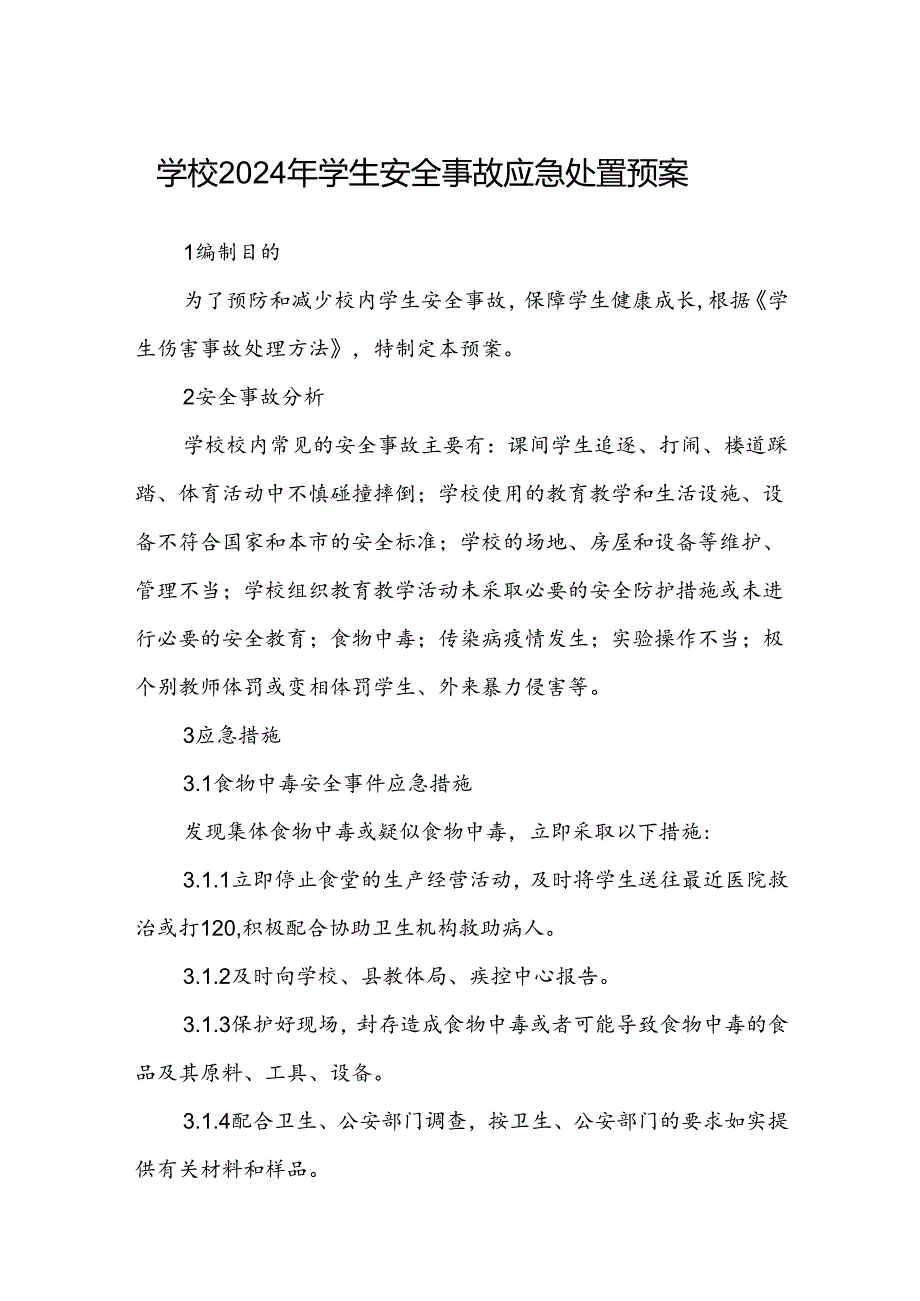 学校2024年学生安全事故应急处置预案

1编制目的

为了预防和减少校内学生安全事故，保障学生健康成长，根据《学生伤害事故处理方法》，特制定本预案。

2安全事故分析

学校校内常见的安全事故主要有：课间学生追逐、打闹、楼道踩踏、体育活动中不慎碰撞摔倒；学校使用的教育教学和生活设施、设备不符合国家和本市的安全标准；学校的场地、房屋和设备等维护、管理不当；学校组织教育教学活动未采取必要的安全防护措施或未进行必要的安全教育；食物中毒；传染病疫情发生；实验操作不当；极个别教师体罚或变相体罚学生、外来暴力侵害等。

3应急措施

3.1食物中毒安全事件应急措施

发现集体食物中毒或疑似食物中毒，立即采取以下措施：

3.1.1立即停止食堂的生产经营活动，及时将学生送往最近医院救治或打120,积极配合协助卫生机构救助病人。

3.1.2及时向学校、县教体局、疾控中心报告。

3.1.3保护好现场，封存造成食物中毒或者可能导致食物中毒的食品及其原料、工具、设备。

3.1.4配合卫生、公安部门调查，按卫生、公安部门的要求如实提供有关材料和样品。